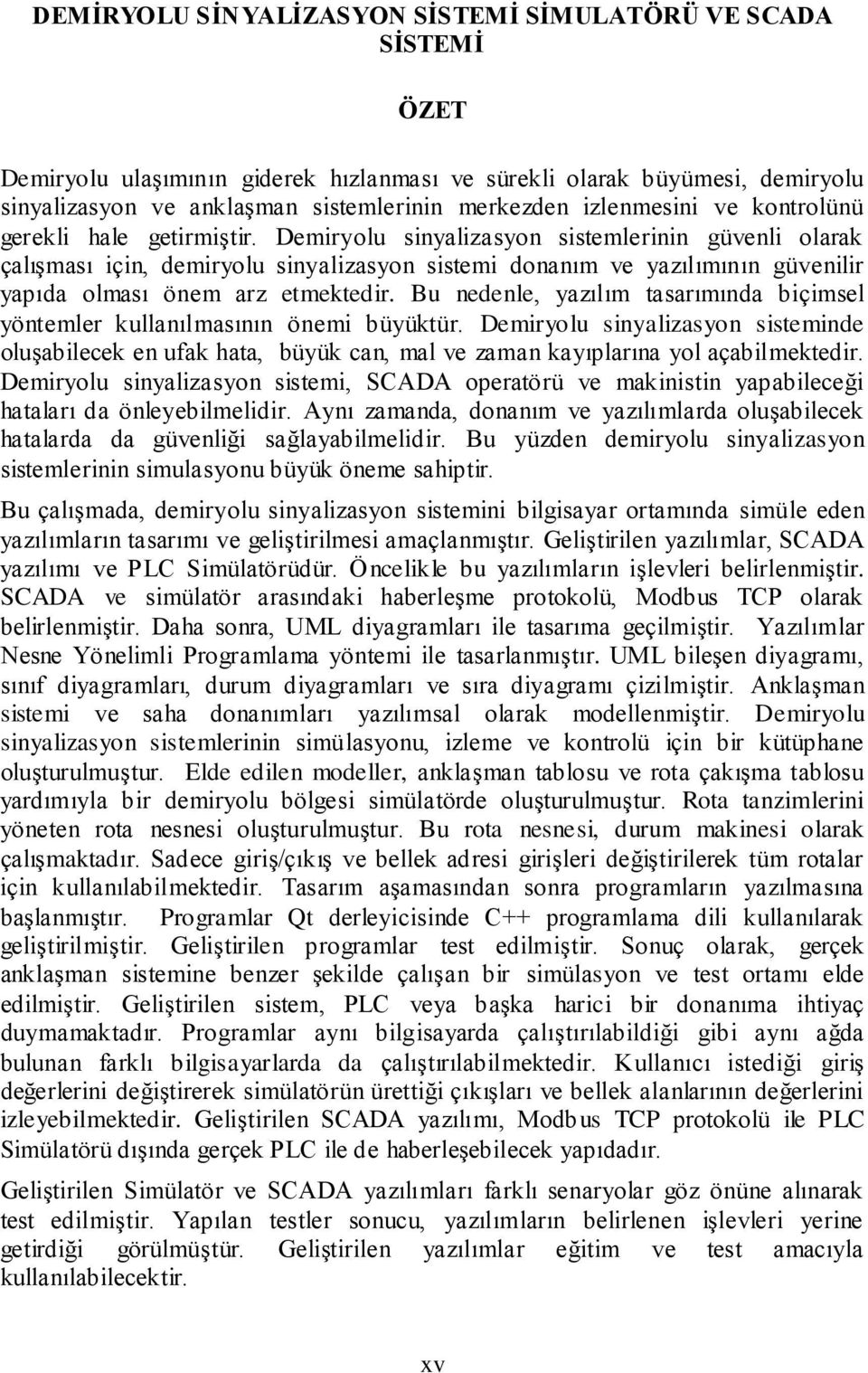 DEMİRYOLU SİNYALİZASYON SİSTEMİ SİMULATÖRÜ VE SCADA SİSTEMİ

ÖZET

Demiryolu ulaşımının giderek hızlanması ve sürekli olarak büyümesi, demiryolu sinyalizasyon ve anklaşman sistemlerinin merkezden izlenmesini ve kontrolünü gerekli hale getirmiştir. Demiryolu sinyalizasyon sistemlerinin güvenli olarak çalışması için, demiryolu sinyalizasyon sistemi donanım ve yazılımının güvenilir yapıda olması önem arz etmektedir. Bu nedenle, yazılım tasarımında biçimsel yöntemler kullanılmasının önemi büyüktür. Demiryolu sinyalizasyon sisteminde oluşabilecek en ufak hata, büyük can, mal ve zaman kayıplarına yol açabilmektedir. Demiryolu sinyalizasyon sistemi, SCADA operatörü ve makinistin yapabileceği hataları da önleyebilmelidir. Aynı zamanda, donanım ve yazılımlarda oluşabilecek hatalarda da güvenliği sağlayabilmelidir. Bu yüzden demiryolu sinyalizasyon sistemlerinin simulasyonu büyük öneme sahiptir.

Bu çalışmada, demiryolu sinyalizasyon sistemini bilgisayar ortamında simüle eden yazılımların tasarımı ve geliştirilmesi amaçlanmıştır. Geliştirilen yazılımlar, SCADA yazılımı ve PLC Simülatörüdür. Öncelikle bu yazılımların işlevleri belirlenmiştir. SCADA ve simülatör arasındaki haberleşme protokolü, Modbus TCP olarak belirlenmiştir. Daha sonra, UML diyagramları ile tasarıma geçilmiştir. Yazılımlar Nesne Yönelimli Programlama yöntemi ile tasarlanmıştır. UML bileşen diyagramı, sınıf diyagramları, durum diyagramları ve sıra diyagramı çizilmiştir. Anklaşman sistemi ve saha donanımları yazılımsal olarak modellenmiştir. Demiryolu sinyalizasyon sistemlerinin simülasyonu, izleme ve kontrolü için bir kütüphane oluşturulmuştur. Elde edilen modeller, anklaşman tablosu ve rota çakışma tablosu yardımıyla bir demiryolu bölgesi simülatörde oluşturulmuştur. Rota tanzimlerini yöneten rota nesnesi oluşturulmuştur. Bu rota nesnesi, durum makinesi olarak çalışmaktadır. Sadece giriş/çıkış ve bellek adresi girişleri değiştirilerek tüm rotalar için kullanılabilmektedir. Tasarım aşamasından sonra programların yazılmasına başlanmıştır. Programlar Qt derleyicisinde C++ programlama dili kullanılarak geliştirilmiştir. Geliştirilen programlar test edilmiştir. Sonuç olarak, gerçek anklaşman sistemine benzer şekilde çalışan bir simülasyon ve test ortamı elde edilmiştir. Geliştirilen sistem, PLC veya başka harici bir donanıma ihtiyaç duymamaktadır. Programlar aynı bilgisayarda çalıştırılabildiği gibi aynı ağda bulunan farklı bilgisayarlarda da çalıştırılabilmektedir. Kullanıcı istediği giriş değerlerini değiştirerek simülatörün ürettiği çıkışları ve bellek alanlarının değerlerini izleyebilmektedir. Geliştirilen SCADA yazılımı, Modbus TCP protokolü ile PLC Simülatörü dışında gerçek PLC ile de haberleşebilecek yapıdadır.

Geliştirilen Simülatör ve SCADA yazılımları farklı senaryolar göz önüne alınarak test edilmiştir. Yapılan testler sonucu, yazılımların belirlenen işlevleri yerine getirdiği görülmüştür. Geliştirilen yazılımlar eğitim ve test amacıyla kullanılabilecektir.

xv